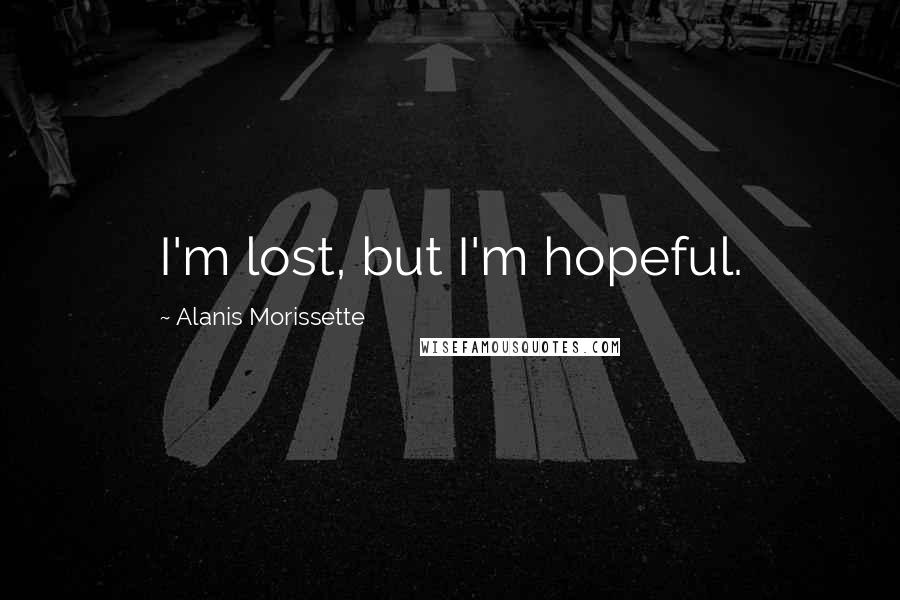 ONLY

I'm lost, but I'm hopeful.

~ Alanis Morissette

WISEFAMOUSQUOTES.COM